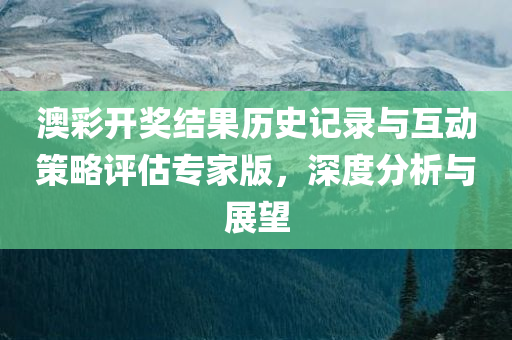 澳彩开奖结果历史记录与互动策略评估专家版，深度分析与展望